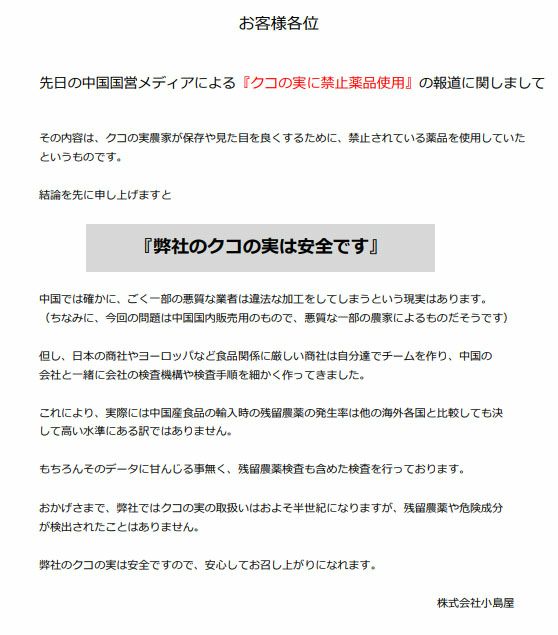 お客様各位

先日の中国国営メディアによる『クコの実に禁止薬品使用』の報道に関しまして

その内容は、クコの実農家が保存や見た目を良くするために、禁止されている薬品を使用していたというものです。

結論を先に申し上げますと

『弊社のクコの実は安全です』

中国では確かに、ごく一部の悪質な業者は違法な加工をしてしまうという現実はあります。
（ちなみに、今回の問題は中国国内販売用のもので、悪質な一部の農家によるものだそうです）

但し、日本の商社やヨーロッパなど食品関係に厳しい商社は自分達でチームを作り、中国の会社と一緒に会社の検査機構や検査手順を細かく作ってきました。

これにより、実際には中国産食品の輸入時の残留農薬の発生率は他の海外各国と比較しても決して高い水準にある訳ではありません。

もちろんそのデータに甘んじる事無く、残留農薬検査も含めた検査を行っております。

おかげさまで、弊社ではクコの実の取扱いはおよそ半世紀になりますが、残留農薬や危険成分が検出されたことはありません。

弊社のクコの実は安全ですので、安心してお召し上がりになれます。

株式会社小島屋